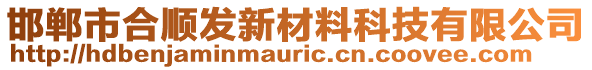 邯郸市合顺发新材料科技有限公司
http://hdbenjaminmauric.cn.coovee.com